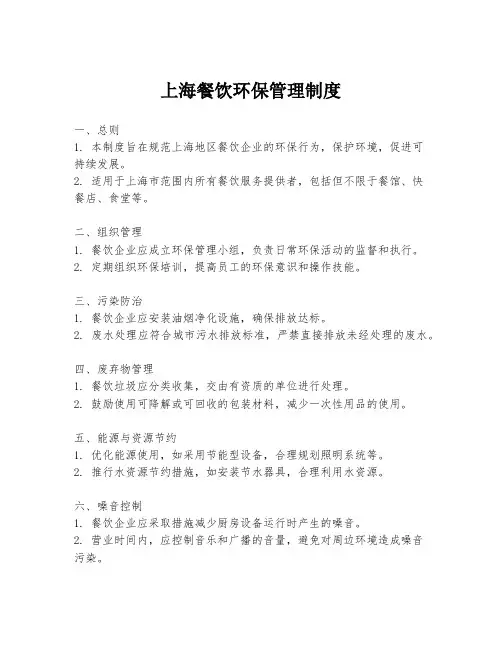 上海餐饮环保管理制度

一、总则
1. 本制度旨在规范上海地区餐饮企业的环保行为，保护环境，促进可持续发展。
2. 适用于上海市范围内所有餐饮服务提供者，包括但不限于餐馆、快餐店、食堂等。

二、组织管理
1. 餐饮企业应成立环保管理小组，负责日常环保活动的监督和执行。
2. 定期组织环保培训，提高员工的环保意识和操作技能。

三、污染防治
1. 餐饮企业应安装油烟净化设施，确保排放达标。
2. 废水处理应符合城市污水排放标准，严禁直接排放未经处理的废水。

四、废弃物管理
1. 餐饮垃圾应分类收集，交由有资质的单位进行处理。
2. 鼓励使用可降解或可回收的包装材料，减少一次性用品的使用。

五、能源与资源节约
1. 优化能源使用，如采用节能型设备，合理规划照明系统等。
2. 推行水资源节约措施，如安装节水器具，合理利用水资源。

六、噪音控制
1. 餐饮企业应采取措施减少厨房设备运行时产生的噪音。
2. 营业时间内，应控制音乐和广播的音量，避免对周边环境造成噪音污染。